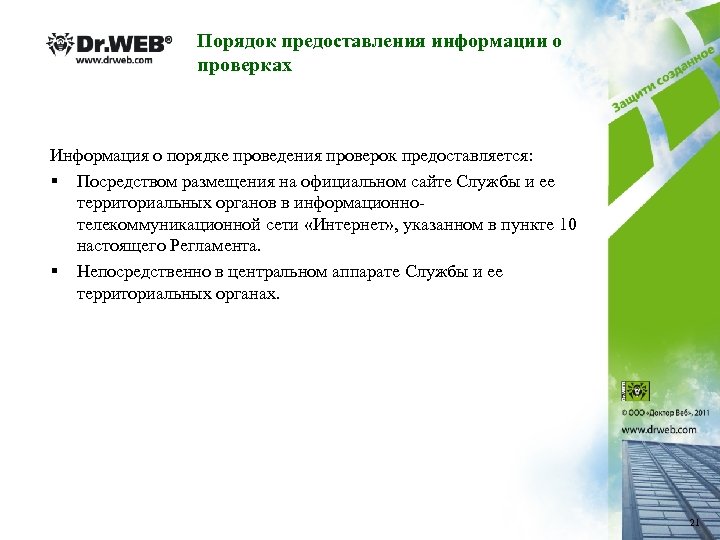 Dr.WEB®
www.drweb.com

Порядок предоставления информации о проверках

Защити созданное

Информация о порядке проведения проверок предоставляется:

▪ Посредством размещения на официальном сайте Службы и ее территориальных органов в информационно-телекоммуникационной сети «Интернет», указанном в пункте 10 настоящего Регламента.

▪ Непосредственно в центральном аппарате Службы и ее территориальных органах.

Dr.WEB

© ООО «Доктор Веб», 2011

www.drweb.com

21